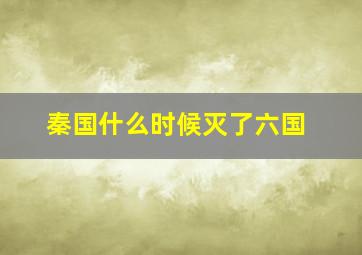 秦国什么时候灭了六国